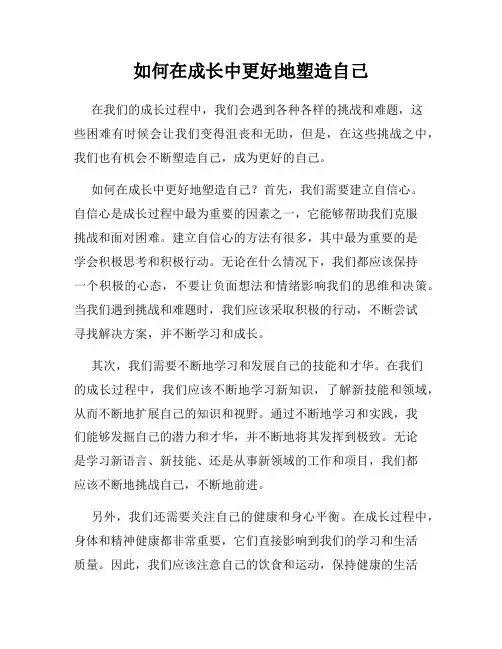 如何在成长中更好地塑造自己

在我们的成长过程中，我们会遇到各种各样的挑战和难题，这些困难有时候会让我们变得沮丧和无助，但是，在这些挑战之中，我们也有机会不断塑造自己，成为更好的自己。

如何在成长中更好地塑造自己？首先，我们需要建立自信心。自信心是成长过程中最为重要的因素之一，它能够帮助我们克服挑战和面对困难。建立自信心的方法有很多，其中最为重要的是学会积极思考和积极行动。无论在什么情况下，我们都应该保持一个积极的心态，不要让负面想法和情绪影响我们的思维和决策。当我们遇到挑战和难题时，我们应该采取积极的行动，不断尝试寻找解决方案，并不断学习和成长。

其次，我们需要不断地学习和发展自己的技能和才华。在我们的成长过程中，我们应该不断地学习新知识，了解新技能和领域，从而不断地扩展自己的知识和视野。通过不断地学习和实践，我们能够发掘自己的潜力和才华，并不断地将其发挥到极致。无论是学习新语言、新技能、还是从事新领域的工作和项目，我们都应该不断地挑战自己，不断地前进。

另外，我们还需要关注自己的健康和身心平衡。在成长过程中，身体和精神健康都非常重要，它们直接影响到我们的学习和生活质量。因此，我们应该注意自己的饮食和运动，保持健康的生活